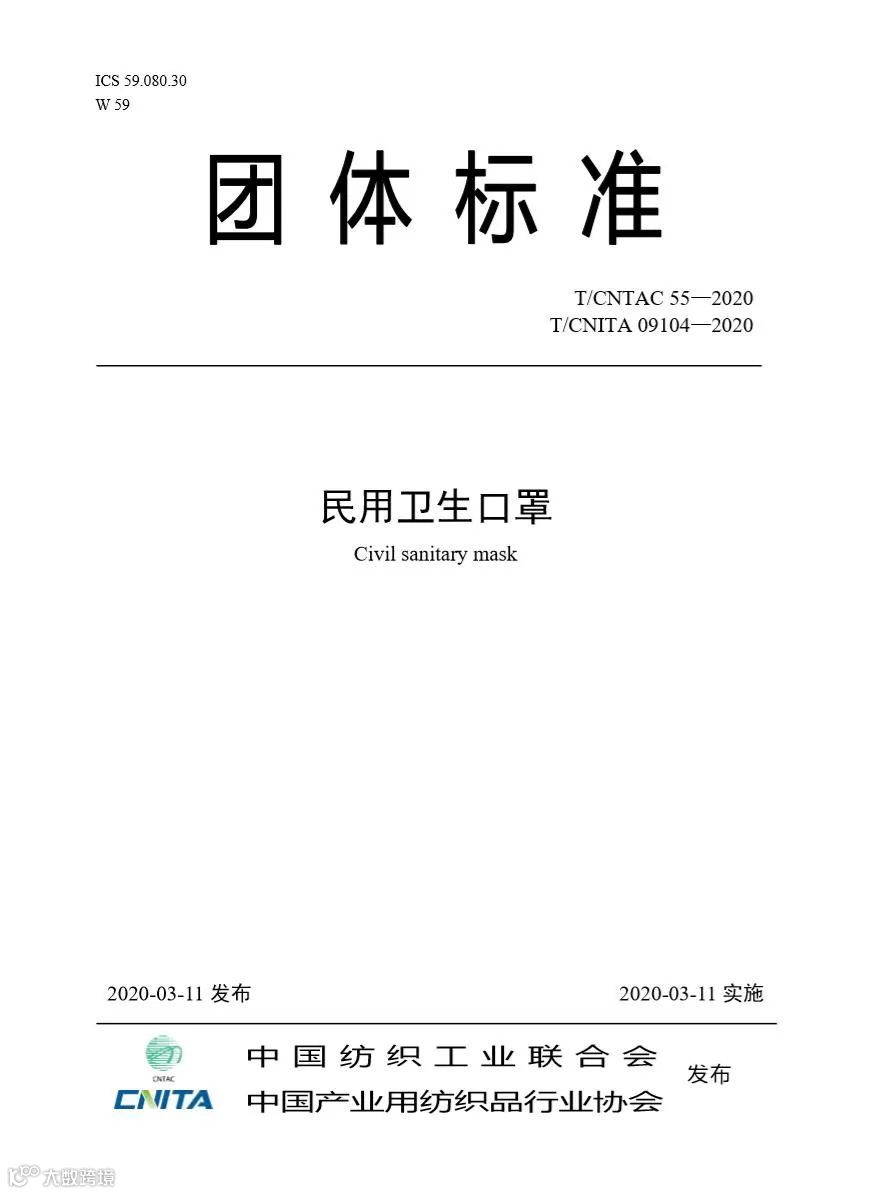 ICS 59.080.30
W 59

团体标准

T/CNTAC 55—2020
T/CNITA 09104—2020

民用卫生口罩

Civil sanitary mask

2020-03-11发布 2020-03-11实施

CNTAC
CNITA

中国纺织工业联合会
中国产业用纺织品行业协会
发布

大数跨境